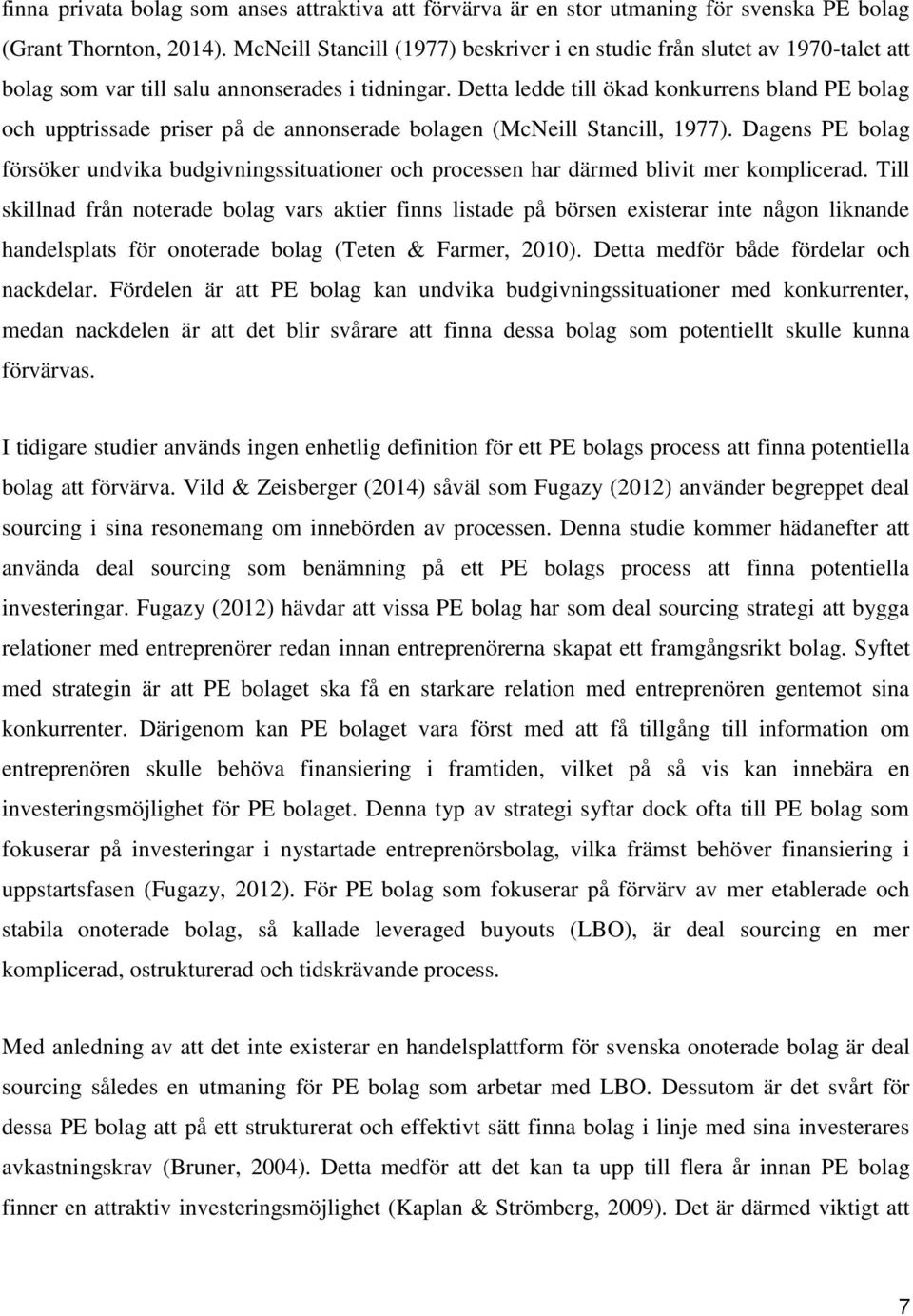 finna privata bolag som anses attraktiva att förvärva är en stor utmaning för svenska PE bolag (Grant Thornton, 2014). McNeill Stancill (1977) beskriver i en studie från slutet av 1970-talet att bolag som var till salu annonserades i tidningar. Detta ledde till ökad konkurrens bland PE bolag och upptrissade priser på de annonserade bolagen (McNeill Stancill, 1977). Dagens PE bolag försöker undvika budgivningssituationer och processen har därmed blivit mer komplicerad. Till skillnad från noterade bolag vars aktier finns listade på börsen existerar inte någon liknande handelsplats för onoterade bolag (Teten & Farmer, 2010). Detta medför både fördelar och nackdelar. Fördelen är att PE bolag kan undvika budgivningssituationer med konkurrenter, medan nackdelen är att det blir svårare att finna dessa bolag som potentiellt skulle kunna förvärvas.

I tidigare studier används ingen enhetlig definition för ett PE bolags process att finna potentiella bolag att förvärva. Vild & Zeisberger (2014) såväl som Fugazy (2012) använder begreppet deal sourcing i sina resonemang om innebörden av processen. Denna studie kommer hädanefter att använda deal sourcing som benämning på ett PE bolags process att finna potentiella investeringar. Fugazy (2012) hävdar att vissa PE bolag har som deal sourcing strategi att bygga relationer med entreprenörer redan innan entreprenörerna skapat ett framgångsrikt bolag. Syftet med strategin är att PE bolaget ska få en starkare relation med entreprenören gentemot sina konkurrenter. Därigenom kan PE bolaget vara först med att få tillgång till information om entreprenören skulle behöva finansiering i framtiden, vilket på så vis kan innebära en investeringsmöjlighet för PE bolaget. Denna typ av strategi syftar dock ofta till PE bolag som fokuserar på investeringar i nystartade entreprenörsbolag, vilka främst behöver finansiering i uppstartsfasen (Fugazy, 2012). För PE bolag som fokuserar på förvärv av mer etablerade och stabila onoterade bolag, så kallade leveraged buyouts (LBO), är deal sourcing en mer komplicerad, ostrukturerad och tidskrävande process.

Med anledning av att det inte existerar en handelsplattform för svenska onoterade bolag är deal sourcing således en utmaning för PE bolag som arbetar med LBO. Dessutom är det svårt för dessa PE bolag att på ett strukturerat och effektivt sätt finna bolag i linje med sina investerares avkastningskrav (Bruner, 2004). Detta medför att det kan ta upp till flera år innan PE bolag finner en attraktiv investeringsmöjlighet (Kaplan & Strömberg, 2009). Det är därmed viktigt att

7